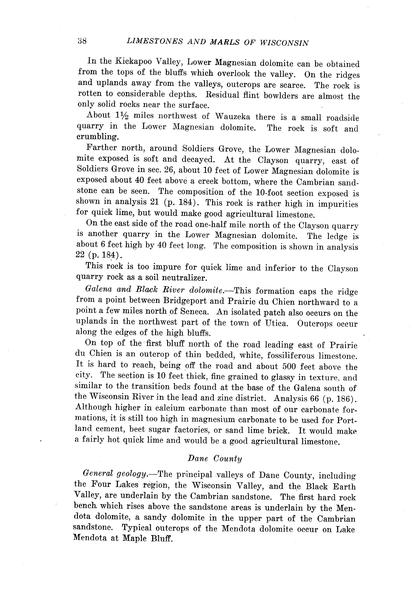 38 LIMESTONES AND MARLS OF WISCONSIN

In the Kickapoo Valley, Lower Magnesian dolomite can be obtained from the tops of the bluffs which overlook the valley. On the ridges and uplands away from the valleys, outcrops are scarce. The rock is rotten to considerable depths. Residual flint bowlders are almost the only solid rocks near the surface.

About 1½ miles northwest of Wauzeka there is a small roadside quarry in the Lower Magnesian dolomite. The rock is soft and crumbling.

Farther north, around Soldiers Grove, the Lower Magnesian dolomite exposed is soft and decayed. At the Clayson quarry, east of Soldiers Grove in sec. 26, about 10 feet of Lower Magnesian dolomite is exposed about 40 feet above a creek bottom, where the Cambrian sandstone can be seen. The composition of the 10-foot section exposed is shown in analysis 21 (p. 184). This rock is rather high in impurities for quick lime, but would make good agricultural limestone.

On the east side of the road one-half mile north of the Clayson quarry is another quarry in the Lower Magnesian dolomite. The ledge is about 6 feet high by 40 feet long. The composition is shown in analysis 22 (p. 184).

This rock is too impure for quick lime and inferior to the Clayson quarry rock as a soil neutralizer.

Galena and Black River dolomite.—This formation caps the ridge from a point between Bridgeport and Prairie du Chien northward to a point a few miles north of Seneca. An isolated patch also occurs on the uplands in the northwest part of the town of Utica. Outcrops occur along the edges of the high bluffs.

On top of the first bluff north of the road leading east of Prairie du Chien is an outcrop of thin bedded, white, fossiliferous limestone. It is hard to reach, being off the road and about 500 feet above the city. The section is 10 feet thick, fine grained to glassy in texture, and similar to the transition beds found at the base of the Galena south of the Wisconsin River in the lead and zinc district. Analysis 66 (p. 186). Although higher in calcium carbonate than most of our carbonate formations, it is still too high in magnesium carbonate to be used for Portland cement, beet sugar factories, or sand lime brick. It would make a fairly hot quick lime and would be a good agricultural limestone.

Dane County

General geology.—The principal valleys of Dane County, including the Four Lakes region, the Wisconsin Valley, and the Black Earth Valley, are underlain by the Cambrian sandstone. The first hard rock bench which rises above the sandstone areas is underlain by the Mendota dolomite, a sandy dolomite in the upper part of the Cambrian sandstone. Typical outcrops of the Mendota dolomite occur on Lake Mendota at Maple Bluff.